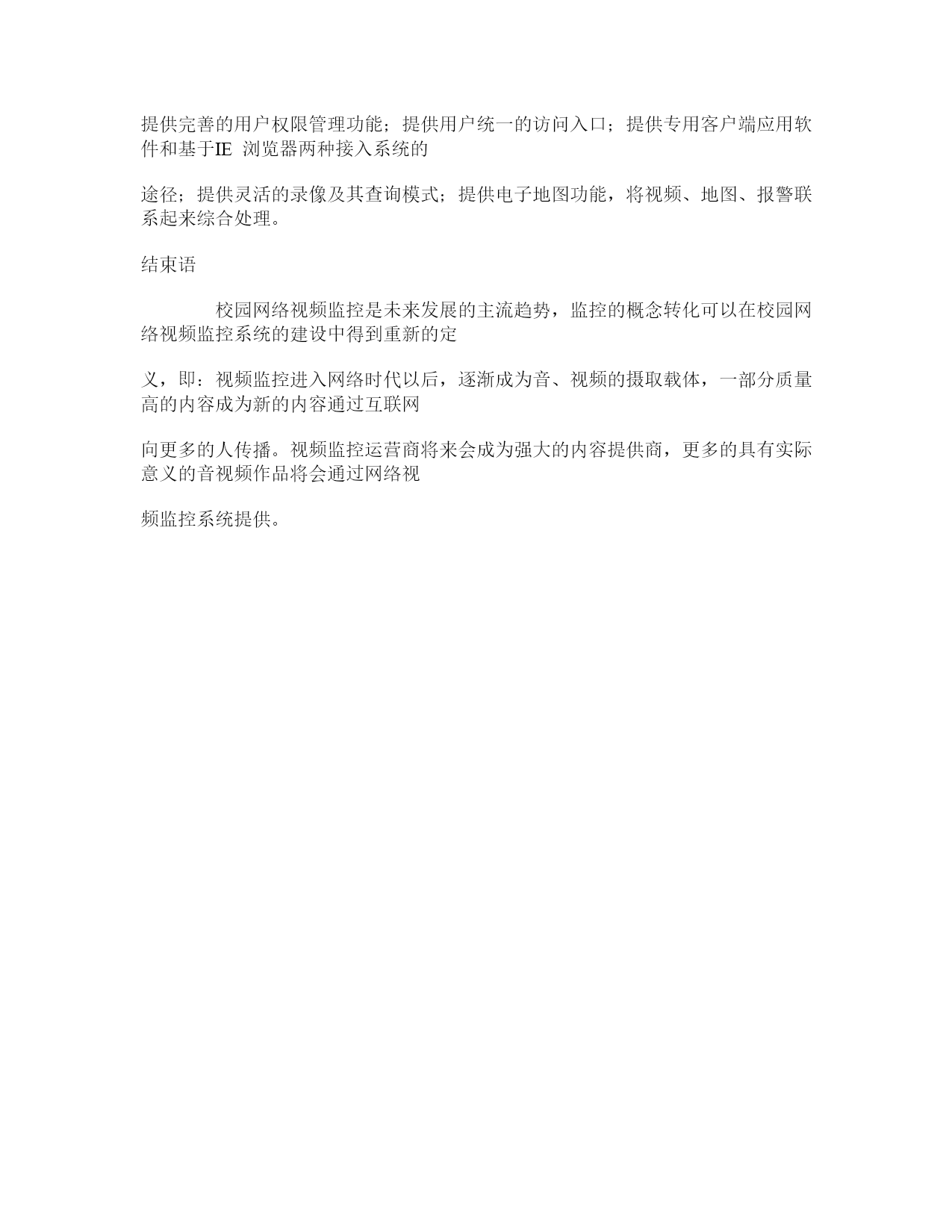 提供完善的用户权限管理功能；提供用户统一的访问入口；提供专用客户端应用软件和基于IE 浏览器两种接入系统的

途径；提供灵活的录像及其查询模式；提供电子地图功能，将视频、地图、报警联系起来综合处理。

结束语

校园网络视频监控是未来发展的主流趋势，监控的概念转化可以在校园网络视频监控系统的建设中得到重新的定

义，即：视频监控进入网络时代以后，逐渐成为音、视频的摄取载体，一部分质量高的内容成为新的内容通过互联网

向更多的人传播。视频监控运营商将来会成为强大的内容提供商，更多的具有实际意义的音视频作品将会通过网络视

频监控系统提供。